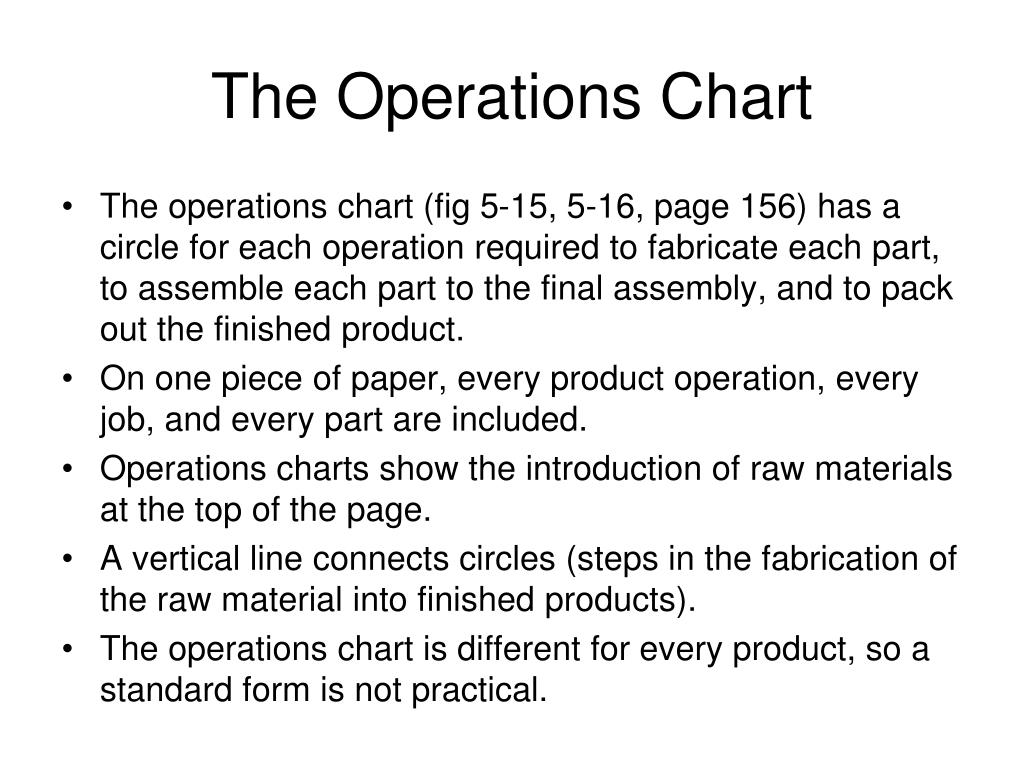 The Operations Chart

• The operations chart (fig 5-15, 5-16, page 156) has a circle for each operation required to fabricate each part, to assemble each part to the final assembly, and to pack out the finished product.
• On one piece of paper, every product operation, every job, and every part are included.
• Operations charts show the introduction of raw materials at the top of the page.
• A vertical line connects circles (steps in the fabrication of the raw material into finished products).
• The operations chart is different for every product, so a standard form is not practical.